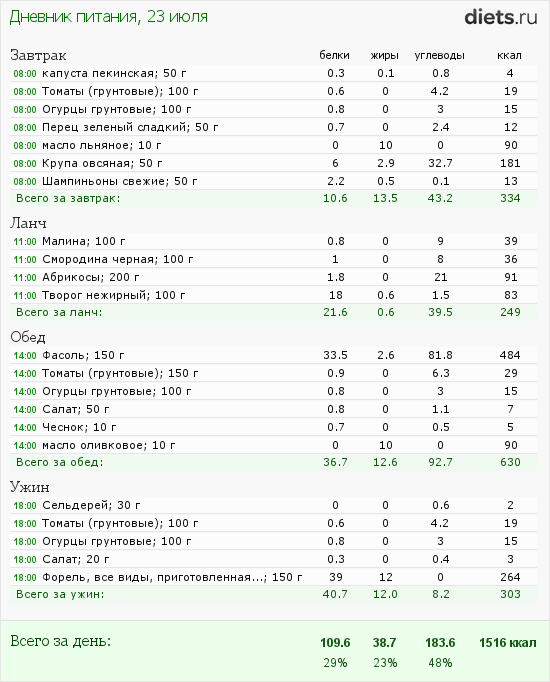 Дневник питания, 23 июля

diets.ru

| Завтрак | белки | жиры | углеводы | ккал |
|---|---|---|---|---|
| 08:00 капуста пекинская; 50 г | 0.3 | 0.1 | 0.8 | 4 |
| 08:00 Томаты (грунтовые); 100 г | 0.6 | 0 | 4.2 | 19 |
| 08:00 Огурцы грунтовые; 100 г | 0.8 | 0 | 3 | 15 |
| 08:00 Перец зеленый сладкий; 50 г | 0.7 | 0 | 2.4 | 12 |
| 08:00 масло льняное; 10 г | 0 | 10 | 0 | 90 |
| 08:00 Крупа овсяная; 50 г | 6 | 2.9 | 32.7 | 181 |
| 08:00 Шампиньоны свежие; 50 г | 2.2 | 0.5 | 0.1 | 13 |
| Всего за завтрак: | 10.6 | 13.5 | 43.2 | 334 |

| Ланч | | | | |
|---|---|---|---|---|
| 11:00 Малина; 100 г | 0.8 | 0 | 9 | 39 |
| 11:00 Смородина черная; 100 г | 1 | 0 | 8 | 36 |
| 11:00 Абрикосы; 200 г | 1.8 | 0 | 21 | 91 |
| 11:00 Творог нежирный; 100 г | 18 | 0.6 | 1.5 | 83 |
| Всего за ланч: | 21.6 | 0.6 | 39.5 | 249 |

| Обед | | | | |
|---|---|---|---|---|
| 14:00 Фасоль; 150 г | 33.5 | 2.6 | 81.8 | 484 |
| 14:00 Томаты (грунтовые); 150 г | 0.9 | 0 | 6.3 | 29 |
| 14:00 Огурцы грунтовые; 100 г | 0.8 | 0 | 3 | 15 |
| 14:00 Салат; 50 г | 0.8 | 0 | 1.1 | 7 |
| 14:00 Чеснок; 10 г | 0.7 | 0 | 0.5 | 5 |
| 14:00 масло оливковое; 10 г | 0 | 10 | 0 | 90 |
| Всего за обед: | 36.7 | 12.6 | 92.7 | 630 |

| Ужин | | | | |
|---|---|---|---|---|
| 18:00 Сельдерей; 30 г | 0 | 0 | 0.6 | 2 |
| 18:00 Томаты (грунтовые); 100 г | 0.6 | 0 | 4.2 | 19 |
| 18:00 Огурцы грунтовые; 100 г | 0.8 | 0 | 3 | 15 |
| 18:00 Салат; 20 г | 0.3 | 0 | 0.4 | 3 |
| 18:00 Форель, все виды, приготовленная...; 150 г | 39 | 12 | 0 | 264 |
| Всего за ужин: | 40.7 | 12.0 | 8.2 | 303 |

| Всего за день: | 109.6 | 38.7 | 183.6 | 1516 ккал |
|---|---|---|---|---|
| | 29% | 23% | 48% | |